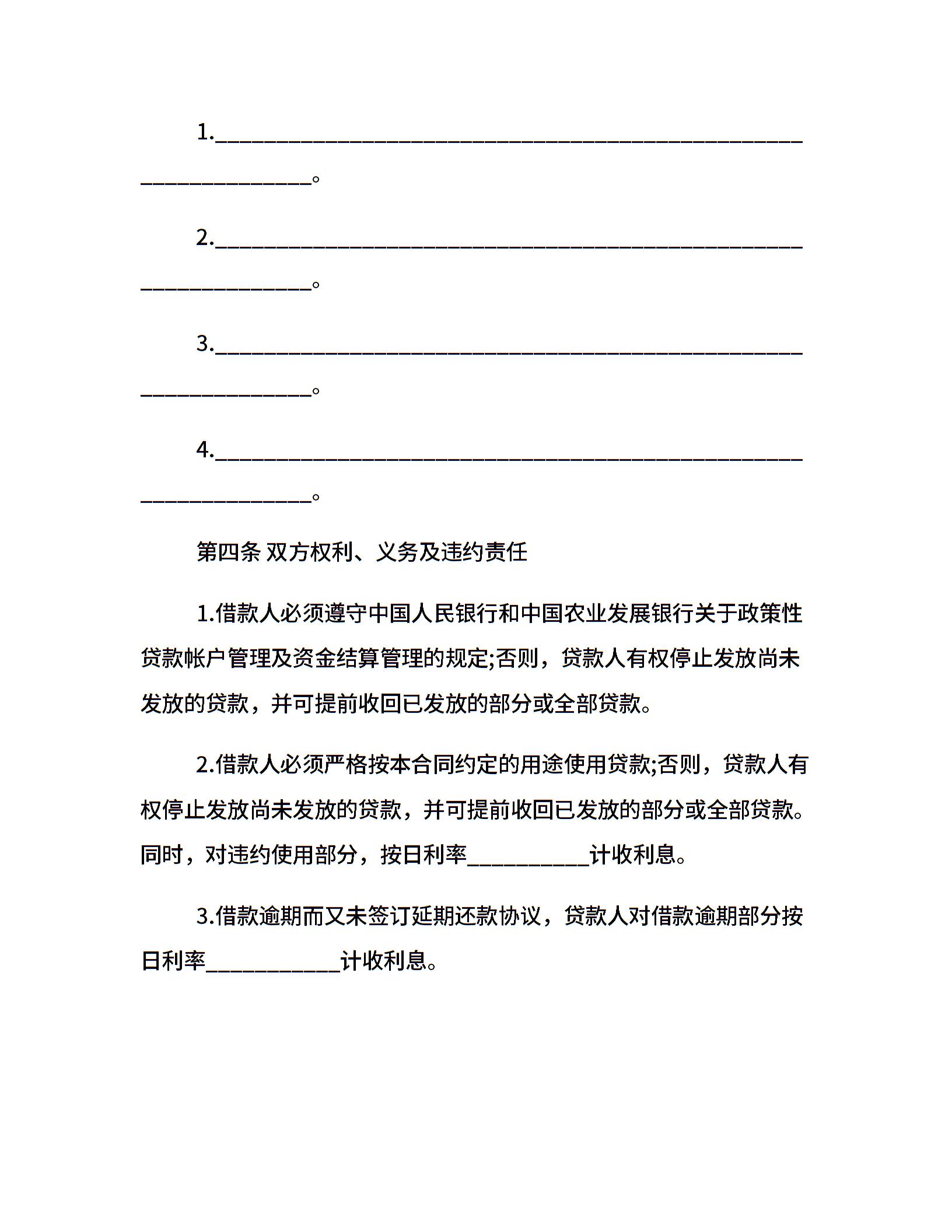 1.________________________________________________________________。

2.________________________________________________________________。

3.________________________________________________________________。

4.________________________________________________________________。

第四条 双方权利、义务及违约责任

1.借款人必须遵守中国人民银行和中国农业发展银行关于政策性贷款帐户管理及资金结算管理的规定;否则，贷款人有权停止发放尚未发放的贷款，并可提前收回已发放的部分或全部贷款。

2.借款人必须严格按本合同约定的用途使用贷款;否则，贷款人有权停止发放尚未发放的贷款，并可提前收回已发放的部分或全部贷款。同时，对违约使用部分，按日利率__________计收利息。

3.借款逾期而又未签订延期还款协议，贷款人对借款逾期部分按日利率___________计收利息。